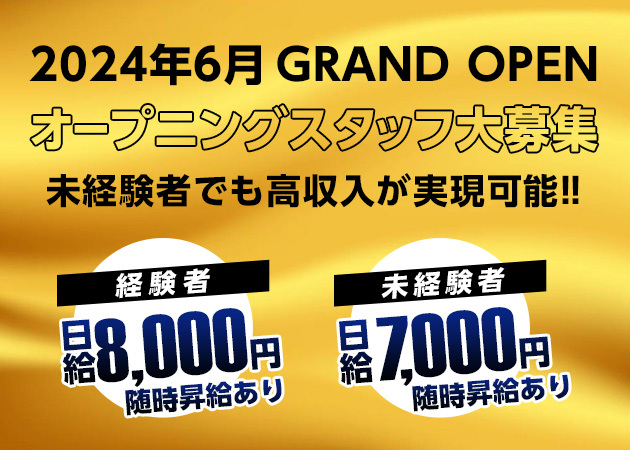 2024年6月 GRAND OPEN
オープニングスタッフ大募集
未経験者でも高収入が実現可能!!

経験者
日給8,000円
随時昇給あり

未経験者
日給7,000円
随時昇給あり